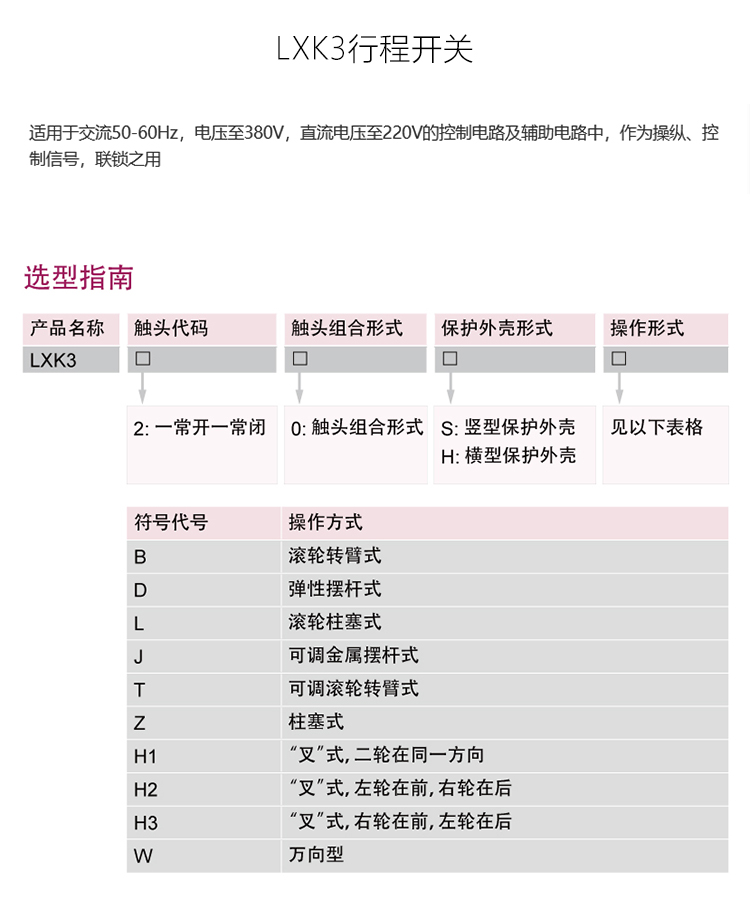 LXK3行程开关

适用于交流50-60Hz，电压至380V，直流电压至220V的控制电路及辅助电路中，作为操纵、控制信号，联锁之用

选型指南

产品名称
LXK3

触头代码
☐
2:一常开一常闭

触头组合形式
☐
0:触头组合形式

保护外壳形式
☐
S:竖型保护外壳
H:横型保护外壳

操作形式
☐
见以下表格

| 符号代号 | 操作方式 |
|---|---|
| B | 滚轮转臂式 |
| D | 弹性摆杆式 |
| L | 滚轮柱塞式 |
| J | 可调金属摆杆式 |
| T | 可调滚轮转臂式 |
| Z | 柱塞式 |
| H1 | “叉”式,二轮在同一方向 |
| H2 | “叉”式,左轮在前,右轮在后 |
| H3 | “叉”式,右轮在前,左轮在后 |
| W | 万向型 |